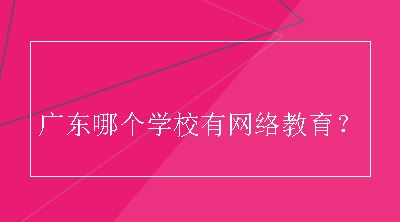 广东哪个学校有网络教育？